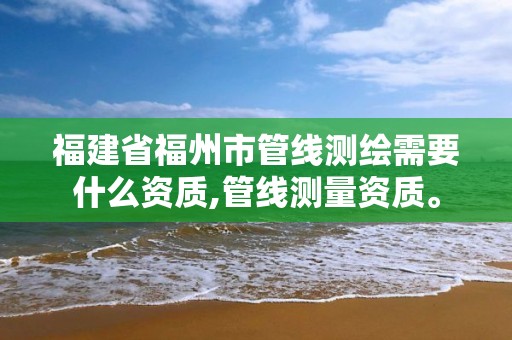 福建省福州市管线测绘需要什么资质,管线测量资质。